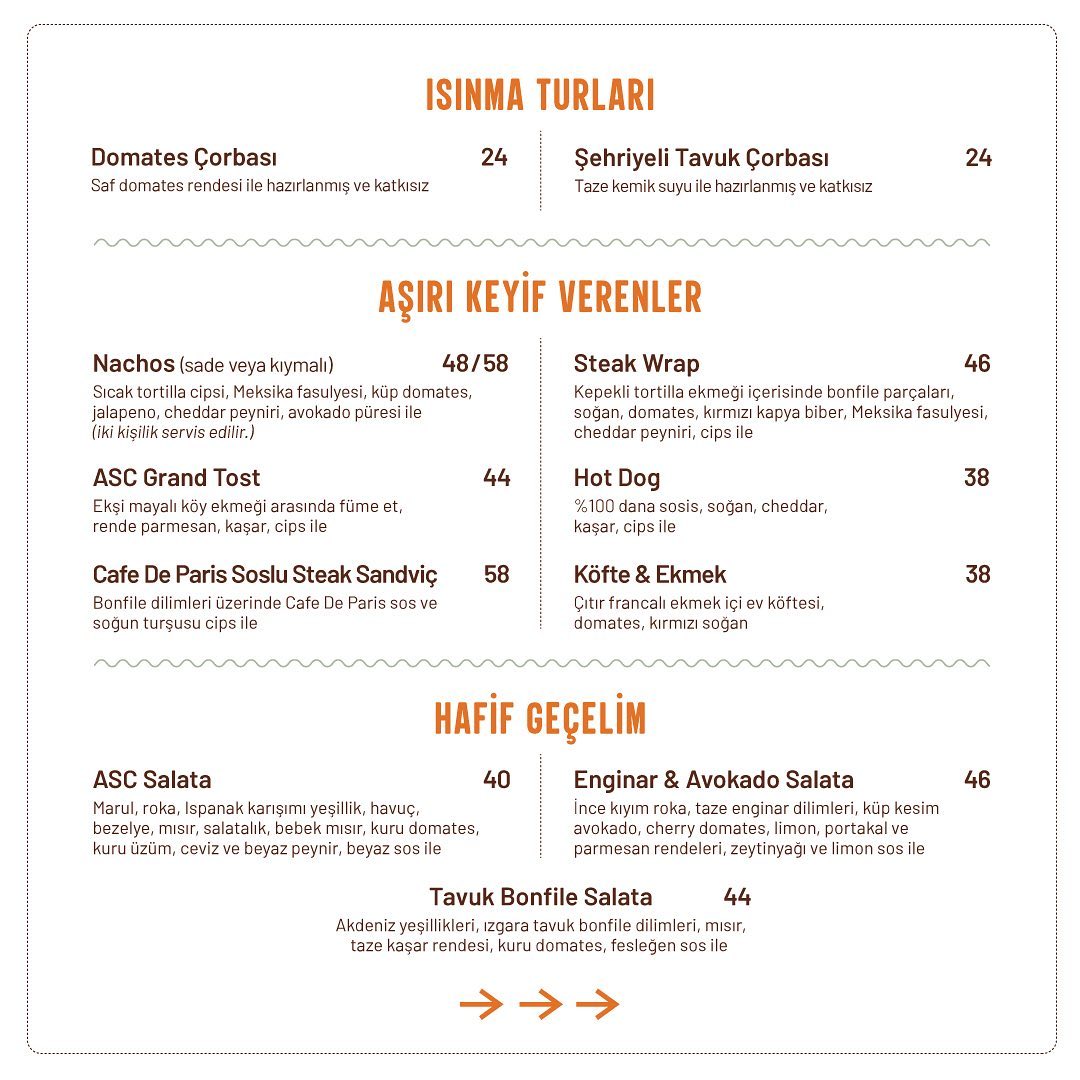 ISINMA TURLARI

Domates Çorbası 24
Saf domates rendesi ile hazırlanmış ve katkısız

Şehriyeli Tavuk Çorbası 24
Taze kemik suyu ile hazırlanmış ve katkısız

AŞIRI KEYİF VERENLER

Nachos (sade veya kıymalı) 48/58
Sıcak tortilla cipsi, Meksika fasulyesi, küp domates, jalapeno, cheddar peyniri, avokado püresi ile
(iki kişilik servis edilir.)

ASC Grand Tost 44
Ekşi mayalı köy ekmeği arasında füme et, rende parmesan, kaşar, cips ile

Cafe De Paris Soslu Steak Sandviç 58
Bonfile dilimleri üzerinde Cafe De Paris sos ve soğun turşusu cips ile

Steak Wrap 46
Kepekli tortilla ekmeği içerisinde bonfile parçaları, soğan, domates, kırmızı kapya biber, Meksika fasulyesi, cheddar peyniri, cips ile

Hot Dog 38
%100 dana sosis, soğan, cheddar, kaşar, cips ile

Köfte & Ekmek 38
Çıtır francalı ekmek içi ev köftesi, domates, kırmızı soğan

HAFİF GEÇELİM

ASC Salata 40
Marul, roka, Ispanak karışımı yeşillik, havuç, bezelye, mısır, salatalık, bebek mısır, kuru domates, kuru üzüm, ceviz ve beyaz peynir, beyaz sos ile

Enginar & Avokado Salata 46
İnce kıyım roka, taze enginar dilimleri, küp kesim avokado, cherry domates, limon, portakal ve parmesan rendeleri, zeytinyağı ve limon sos ile

Tavuk Bonfile Salata 44
Akdeniz yeşillikleri, ızgara tavuk bonfile dilimleri, mısır, taze kaşar rendesi, kuru domates, fesleğen sos ile